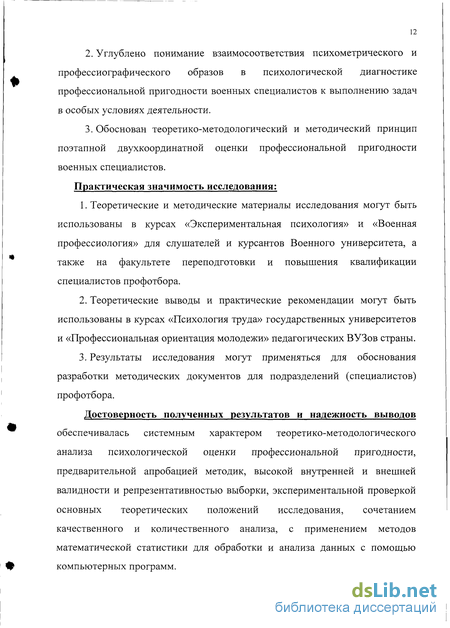 12

2. Углублено понимание взаимосоответствия психометрического и профессиографического образов в психологической диагностике профессиональной пригодности военных специалистов к выполнению задач в особых условиях деятельности.

3. Обоснован теоретико-методологический и методический принцип поэтапной двухкоординатной оценки профессиональной пригодности военных специалистов.

Практическая значимость исследования:

1. Теоретические и методические материалы исследования могут быть использованы в курсах «Экспериментальная психология» и «Военная профессиология» для слушателей и курсантов Военного университета, а также на факультете переподготовки и повышения квалификации специалистов профотбора.

2. Теоретические выводы и практические рекомендации могут быть использованы в курсах «Психология труда» государственных университетов и «Профессиональная ориентация молодежи» педагогических ВУЗов страны.

3. Результаты исследования могут применяться для обоснования разработки методических документов для подразделений (специалистов) профотбора.

Достоверность полученных результатов и надежность выводов обеспечивалась системным характером теоретико-методологического анализа психологической оценки профессиональной пригодности, предварительной апробацией методик, высокой внутренней и внешней валидности и репрезентативностью выборки, экспериментальной проверкой основных теоретических положений исследования, сочетанием качественного и количественного анализа, с применением методов математической статистики для обработки и анализа данных с помощью компьютерных программ.

dsLib.net
библиотека диссертаций